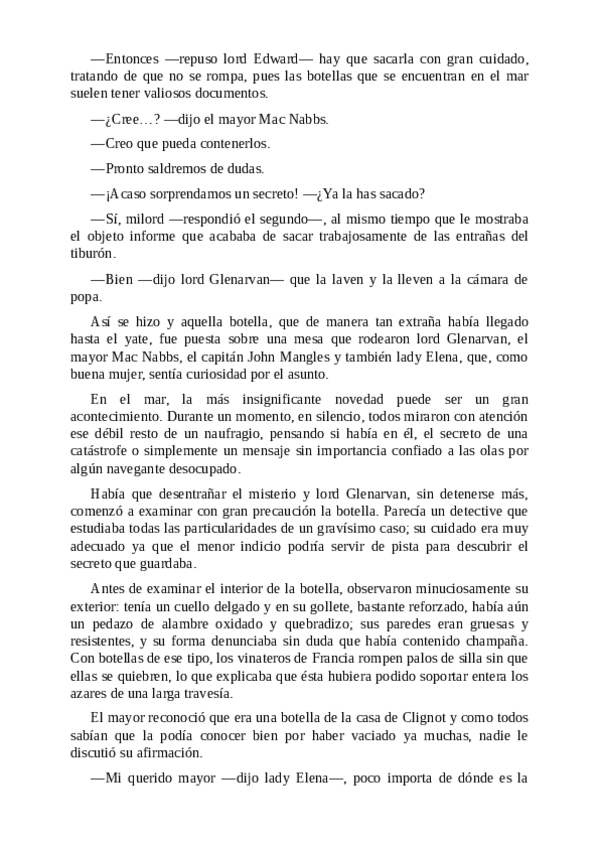 —Entonces —repuso lord Edward— hay que sacarla con gran cuidado, tratando de que no se rompa, pues las botellas que se encuentran en el mar suelen tener valiosos documentos.

—¿Cree…? —dijo el mayor Mac Nabbs.

—Creo que pueda contenerlos.

—Pronto saldremos de dudas.

—¡Acaso sorprendamos un secreto! —¿Ya la has sacado?

—Sí, milord —respondió el segundo—, al mismo tiempo que le mostraba el objeto informe que acababa de sacar trabajosamente de las entrañas del tiburón.

—Bien —dijo lord Glenarvan— que la laven y la lleven a la cámara de popa.

Así se hizo y aquella botella, que de manera tan extraña había llegado hasta el yate, fue puesta sobre una mesa que rodearon lord Glenarvan, el mayor Mac Nabbs, el capitán John Mangles y también lady Elena, que, como buena mujer, sentía curiosidad por el asunto.

En el mar, la más insignificante novedad puede ser un gran acontecimiento. Durante un momento, en silencio, todos miraron con atención ese débil resto de un naufragio, pensando si había en él, el secreto de una catástrofe o simplemente un mensaje sin importancia confiado a las olas por algún navegante desocupado.

Había que desentrañar el misterio y lord Glenarvan, sin detenerse más, comenzó a examinar con gran precaución la botella. Parecía un detective que estudiaba todas las particularidades de un gravísimo caso; su cuidado era muy adecuado ya que el menor indicio podría servir de pista para descubrir el secreto que guardaba.

Antes de examinar el interior de la botella, observaron minuciosamente su exterior: tenía un cuello delgado y en su gollete, bastante reforzado, había aún un pedazo de alambre oxidado y quebradizo; sus paredes eran gruesas y resistentes, y su forma denunciaba sin duda que había contenido champaña. Con botellas de ese tipo, los vinateros de Francia rompen palos de silla sin que ellas se quiebren, lo que explicaba que ésta hubiera podido soportar entera los azares de una larga travesía.

El mayor reconoció que era una botella de la casa de Clignot y como todos sabían que la podía conocer bien por haber vaciado ya muchas, nadie le discutió su afirmación.

—Mi querido mayor —dijo lady Elena—, poco importa de dónde es la